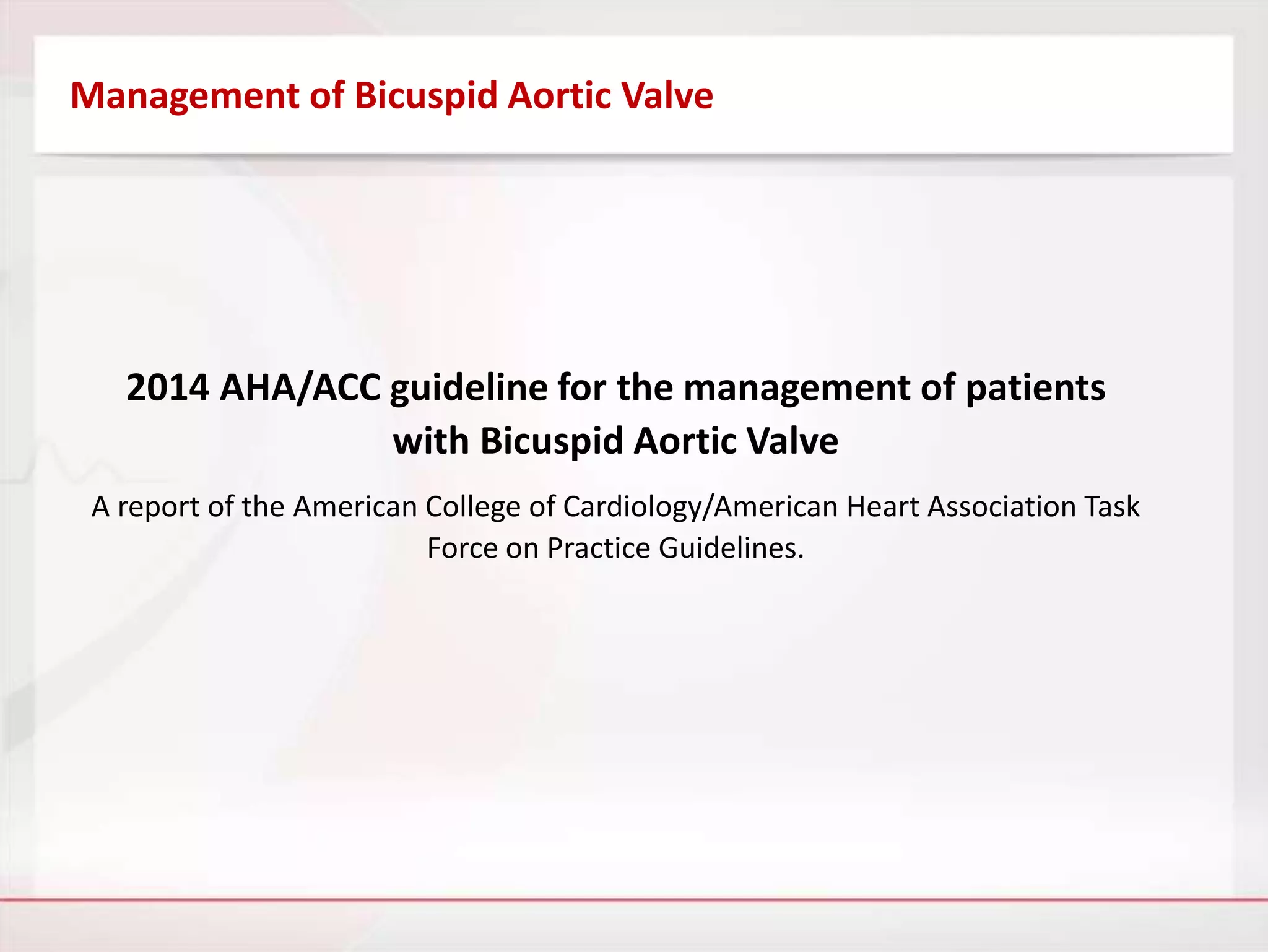 Management of Bicuspid Aortic Valve

2014 AHA/ACC guideline for the management of patients with Bicuspid Aortic Valve

A report of the American College of Cardiology/American Heart Association Task Force on Practice Guidelines.